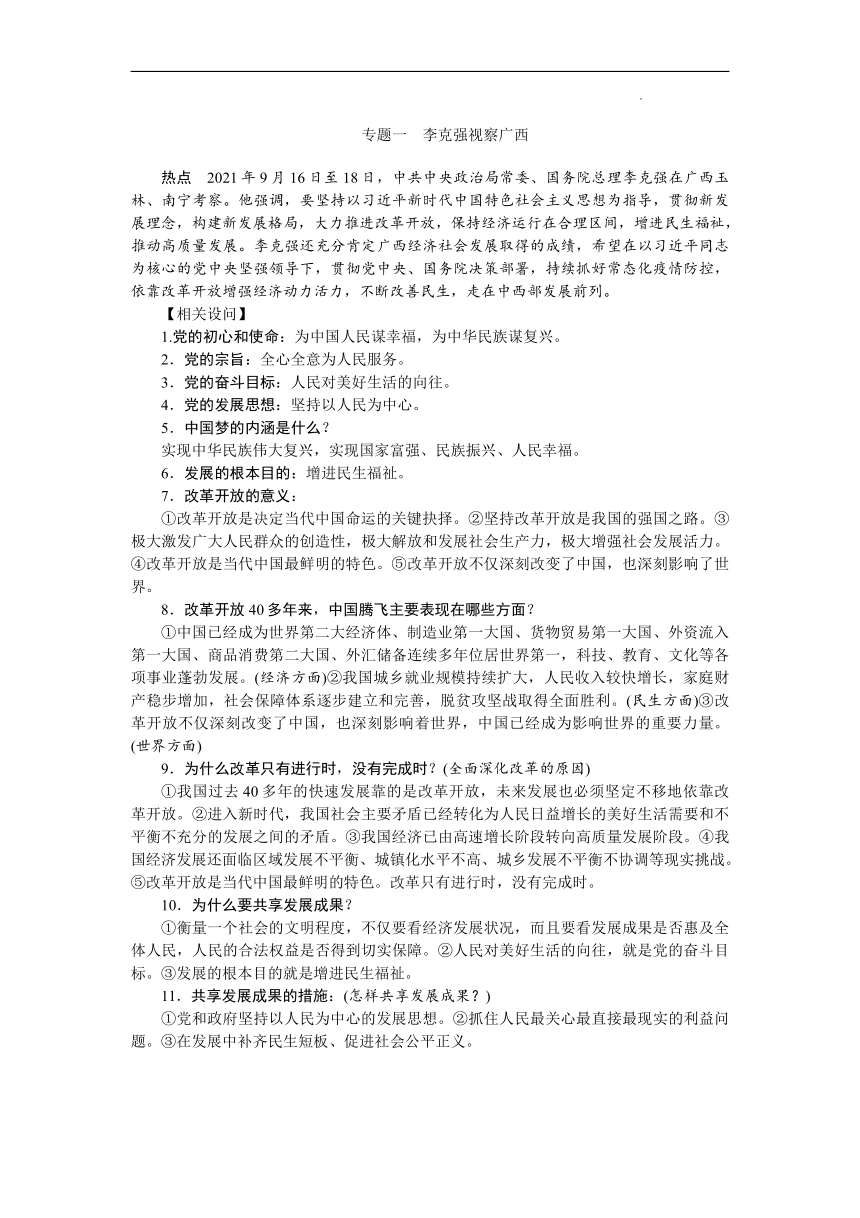 专题一　李克强视察广西

热点　2021 年 9 月 16 日至 18 日，中共中央政治局常委、国务院总理李克强在广西玉林、南宁考察。他强调，要坚持以习近平新时代中国特色社会主义思想为指导，贯彻新发展理念，构建新发展格局，大力推进改革开放，保持经济运行在合理区间，增进民生福祉，推动高质量发展。李克强还充分肯定广西经济社会发展取得的成绩，希望在以习近平同志为核心的党中央坚强领导下，贯彻党中央、国务院决策部署，持续抓好常态化疫情防控，依靠改革开放增强经济动力活力，不断改善民生，走在中西部发展前列。

【相关设问】

1.党的初心和使命：为中国人民谋幸福，为中华民族谋复兴。

2．党的宗旨：全心全意为人民服务。

3．党的奋斗目标：人民对美好生活的向往。

4．党的发展思想：坚持以人民为中心。

5．中国梦的内涵是什么？

实现中华民族伟大复兴，实现国家富强、民族振兴、人民幸福。

6．发展的根本目的：增进民生福祉。

7．改革开放的意义：

①改革开放是决定当代中国命运的关键抉择。②坚持改革开放是我国的强国之路。③极大激发广大人民群众的创造性，极大解放和发展社会生产力，极大增强社会发展活力。④改革开放是当代中国最鲜明的特色。⑤改革开放不仅深刻改变了中国，也深刻影响了世界。

8．改革开放 40 多年来，中国腾飞主要表现在哪些方面？

①中国已经成为世界第二大经济体、制造业第一大国、货物贸易第一大国、外资流入第一大国、商品消费第二大国、外汇储备连续多年位居世界第一，科技、教育、文化等各项事业蓬勃发展。(经济方面)②我国城乡就业规模持续扩大，人民收入较快增长，家庭财产稳步增加，社会保障体系逐步建立和完善，脱贫攻坚战取得全面胜利。(民生方面)③改革开放不仅深刻改变了中国，也深刻影响着世界，中国已经成为影响世界的重要力量。(世界方面)

9．为什么改革只有进行时，没有完成时？(全面深化改革的原因)

①我国过去 40 多年的快速发展靠的是改革开放，未来发展也必须坚定不移地依靠改革开放。②进入新时代，我国社会主要矛盾已经转化为人民日益增长的美好生活需要和不平衡不充分的发展之间的矛盾。③我国经济已由高速增长阶段转向高质量发展阶段。④我国经济发展还面临区域发展不平衡、城镇化水平不高、城乡发展不平衡不协调等现实挑战。⑤改革开放是当代中国最鲜明的特色。改革只有进行时，没有完成时。

10．为什么要共享发展成果？

①衡量一个社会的文明程度，不仅要看经济发展状况，而且要看发展成果是否惠及全体人民，人民的合法权益是否得到切实保障。②人民对美好生活的向往，就是党的奋斗目标。③发展的根本目的就是增进民生福祉。

11．共享发展成果的措施：(怎样共享发展成果？)

①党和政府坚持以人民为中心的发展思想。②抓住人民最关心最直接最现实的利益问题。③在发展中补齐民生短板、促进社会公平正义。